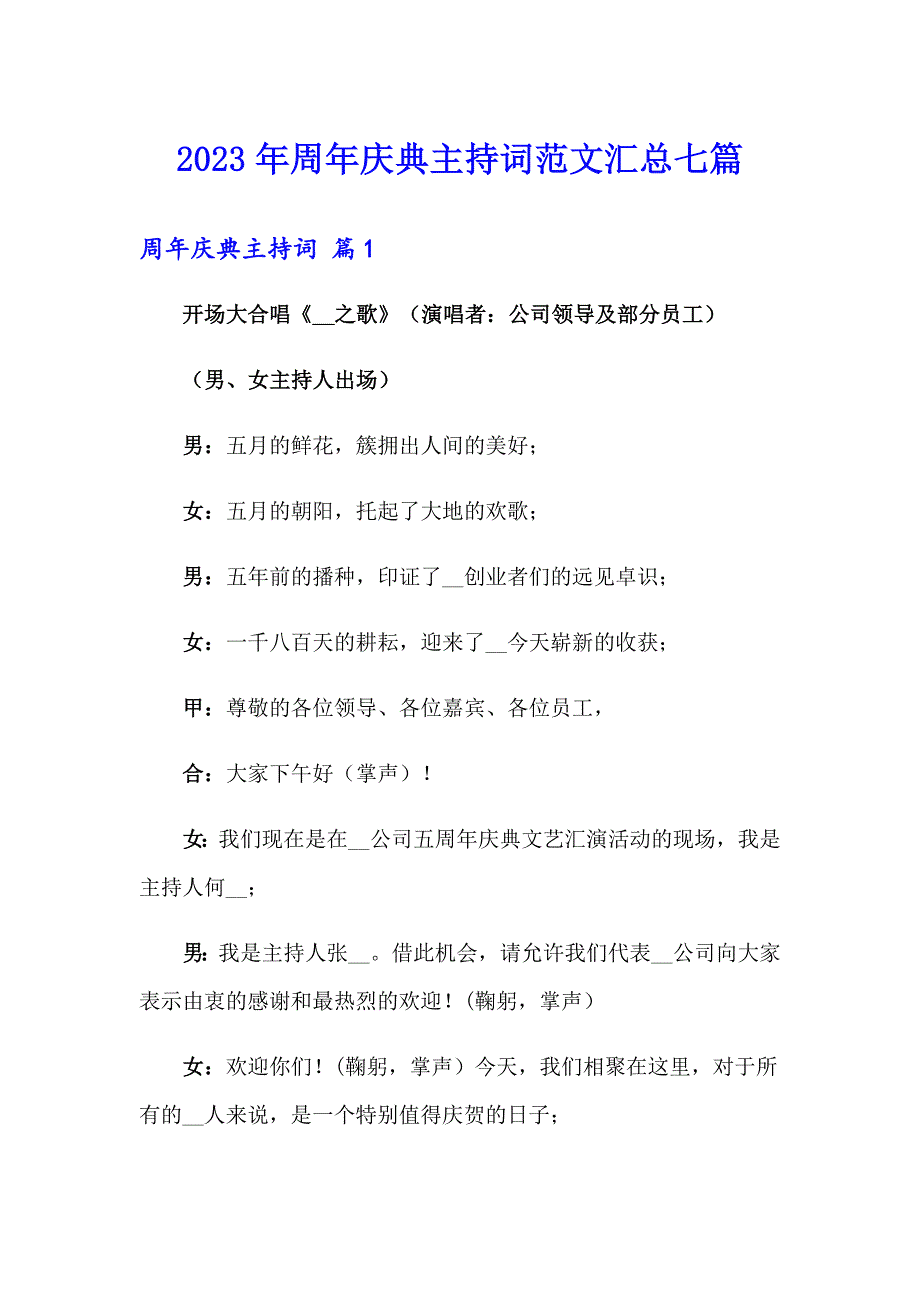 2023年周年庆典主持词范文汇总七篇

周年庆典主持词 篇1

开场大合唱《__之歌》（演唱者：公司领导及部分员工）

（男、女主持人出场）

男：五月的鲜花，簇拥出人间的美好；

女：五月的朝阳，托起了大地的欢歌；

男：五年前的播种，印证了__创业者们的远见卓识；

女：一千八百天的耕耘，迎来了__今天崭新的收获；

甲：尊敬的各位领导、各位嘉宾、各位员工，

合：大家下午好（掌声）！

女：我们现在是在__公司五周年庆典文艺汇演活动的现场，我是主持人何__；

男：我是主持人张__。借此机会，请允许我们代表__公司向大家表示由衷的感谢和最热烈的欢迎！（鞠躬，掌声）

女：欢迎你们！（鞠躬，掌声）今天，我们相聚在这里，对于所有的__人来说，是一个特别值得庆贺的日子；